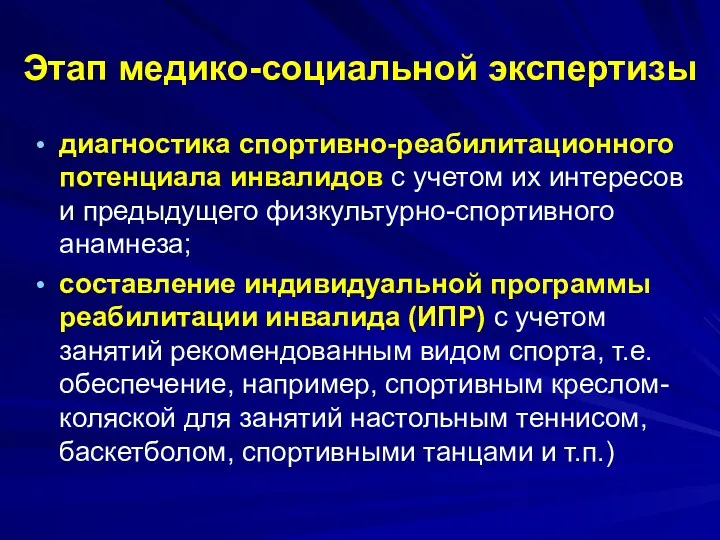 Этап медико-социальной экспертизы

• диагностика спортивно-реабилитационного потенциала инвалидов с учетом их интересов и предыдущего физкультурно-спортивного анамнеза;

• составление индивидуальной программы реабилитации инвалида (ИПР) с учетом занятий рекомендованным видом спорта, т.е. обеспечение, например, спортивным креслом-коляской для занятий настольным теннисом, баскетболом, спортивными танцами и т.п.)